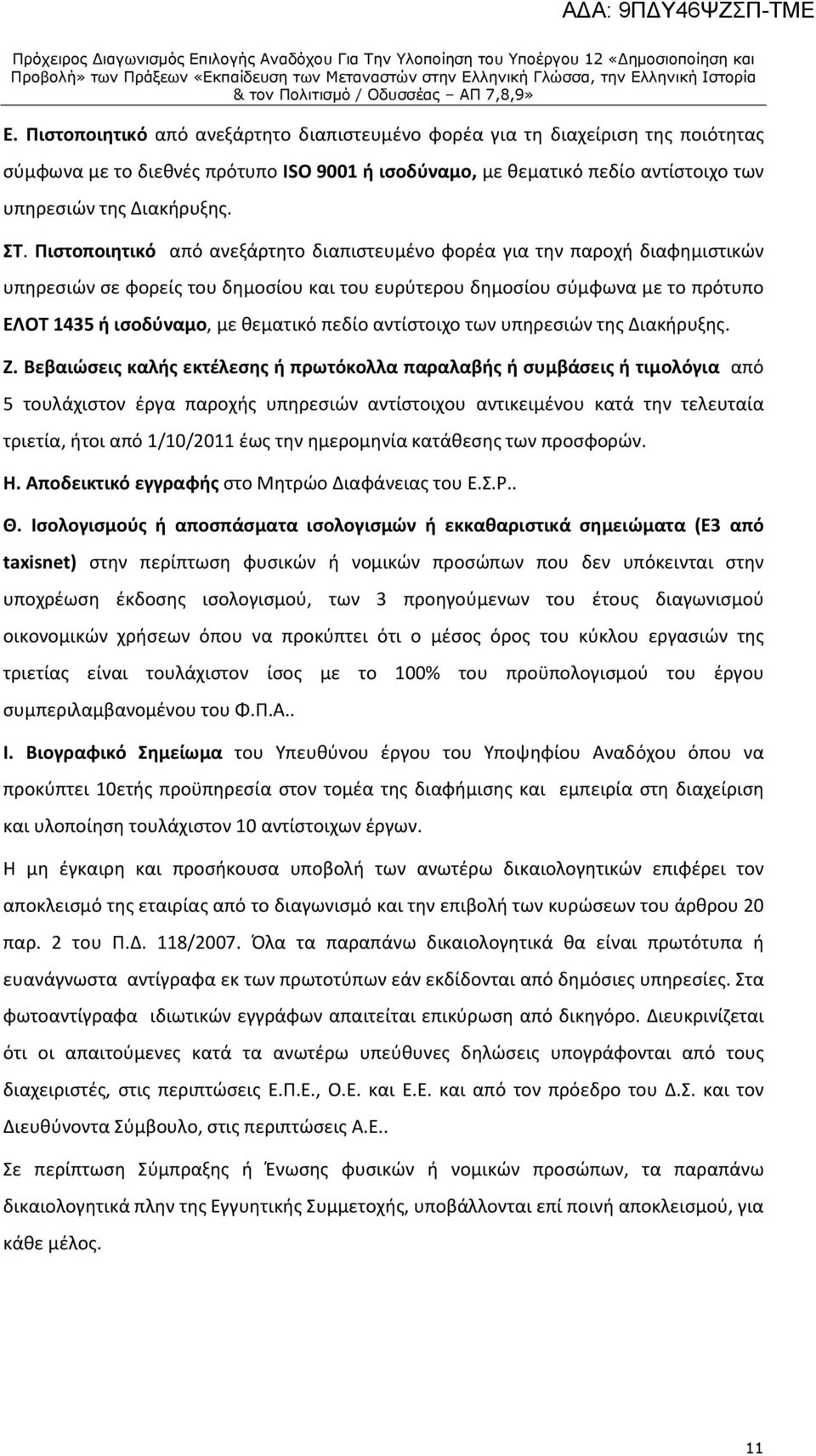 ΑΔΑ: 9ΠΔΥ46ΨΖΣΠ-ΤΜΕ

Πρόχειρος Διαγωνισμός Επιλογής Αναδόχου Για Την Υλοποίηση του Υποέργου 12 «Δημοσιοποίηση και Προβολή» των Πράξεων «Εκπαίδευση των Μεταναστών στην Ελληνική Γλώσσα, την Ελληνική Ιστορία & τον Πολιτισμό / Οδυσσέας – ΑΠ 7,8,9»

Ε. Πιστοποιητικό από ανεξάρτητο διαπιστευμένο φορέα για τη διαχείριση της ποιότητας σύμφωνα με το διεθνές πρότυπο ISO 9001 ή ισοδύναμο, με θεματικό πεδίο αντίστοιχο των υπηρεσιών της Διακήρυξης.

ΣΤ. Πιστοποιητικό από ανεξάρτητο διαπιστευμένο φορέα για την παροχή διαφημιστικών υπηρεσιών σε φορείς του δημοσίου και του ευρύτερου δημοσίου σύμφωνα με το πρότυπο ΕΛΟΤ 1435 ή ισοδύναμο, με θεματικό πεδίο αντίστοιχο των υπηρεσιών της Διακήρυξης.

Ζ. Βεβαιώσεις καλής εκτέλεσης ή πρωτόκολλα παραλαβής ή συμβάσεις ή τιμολόγια από 5 τουλάχιστον έργα παροχής υπηρεσιών αντίστοιχου αντικειμένου κατά την τελευταία τριετία, ήτοι από 1/10/2011 έως την ημερομηνία κατάθεσης των προσφορών.

Η. Αποδεικτικό εγγραφής στο Μητρώο Διαφάνειας του Ε.Σ.Ρ..

Θ. Ισολογισμούς ή αποσπάσματα ισολογισμών ή εκκαθαριστικά σημειώματα (Ε3 από taxisnet) στην περίπτωση φυσικών ή νομικών προσώπων που δεν υπόκεινται στην υποχρέωση έκδοσης ισολογισμού, των 3 προηγούμενων του έτους διαγωνισμού οικονομικών χρήσεων όπου να προκύπτει ότι ο μέσος όρος του κύκλου εργασιών της τριετίας είναι τουλάχιστον ίσος με το 100% του προϋπολογισμού του έργου συμπεριλαμβανομένου του Φ.Π.Α..

Ι. Βιογραφικό Σημείωμα του Υπευθύνου έργου του Υποψηφίου Αναδόχου όπου να προκύπτει 10ετής προϋπηρεσία στον τομέα της διαφήμισης και εμπειρία στη διαχείριση και υλοποίηση τουλάχιστον 10 αντίστοιχων έργων.

Η μη έγκαιρη και προσήκουσα υποβολή των ανωτέρω δικαιολογητικών επιφέρει τον αποκλεισμό της εταιρίας από το διαγωνισμό και την επιβολή των κυρώσεων του άρθρου 20 παρ. 2 του Π.Δ. 118/2007. Όλα τα παραπάνω δικαιολογητικά θα είναι πρωτότυπα ή ευανάγνωστα αντίγραφα εκ των πρωτοτύπων εάν εκδίδονται από δημόσιες υπηρεσίες. Στα φωτοαντίγραφα ιδιωτικών εγγράφων απαιτείται επικύρωση από δικηγόρο. Διευκρινίζεται ότι οι απαιτούμενες κατά τα ανωτέρω υπεύθυνες δηλώσεις υπογράφονται από τους διαχειριστές, στις περιπτώσεις Ε.Π.Ε., Ο.Ε. και Ε.Ε. και από τον πρόεδρο του Δ.Σ. και τον Διευθύνοντα Σύμβουλο, στις περιπτώσεις Α.Ε..

Σε περίπτωση Σύμπραξης ή Ένωσης φυσικών ή νομικών προσώπων, τα παραπάνω δικαιολογητικά πλην της Εγγυητικής Συμμετοχής, υποβάλλονται επί ποινή αποκλεισμού, για κάθε μέλος.

11